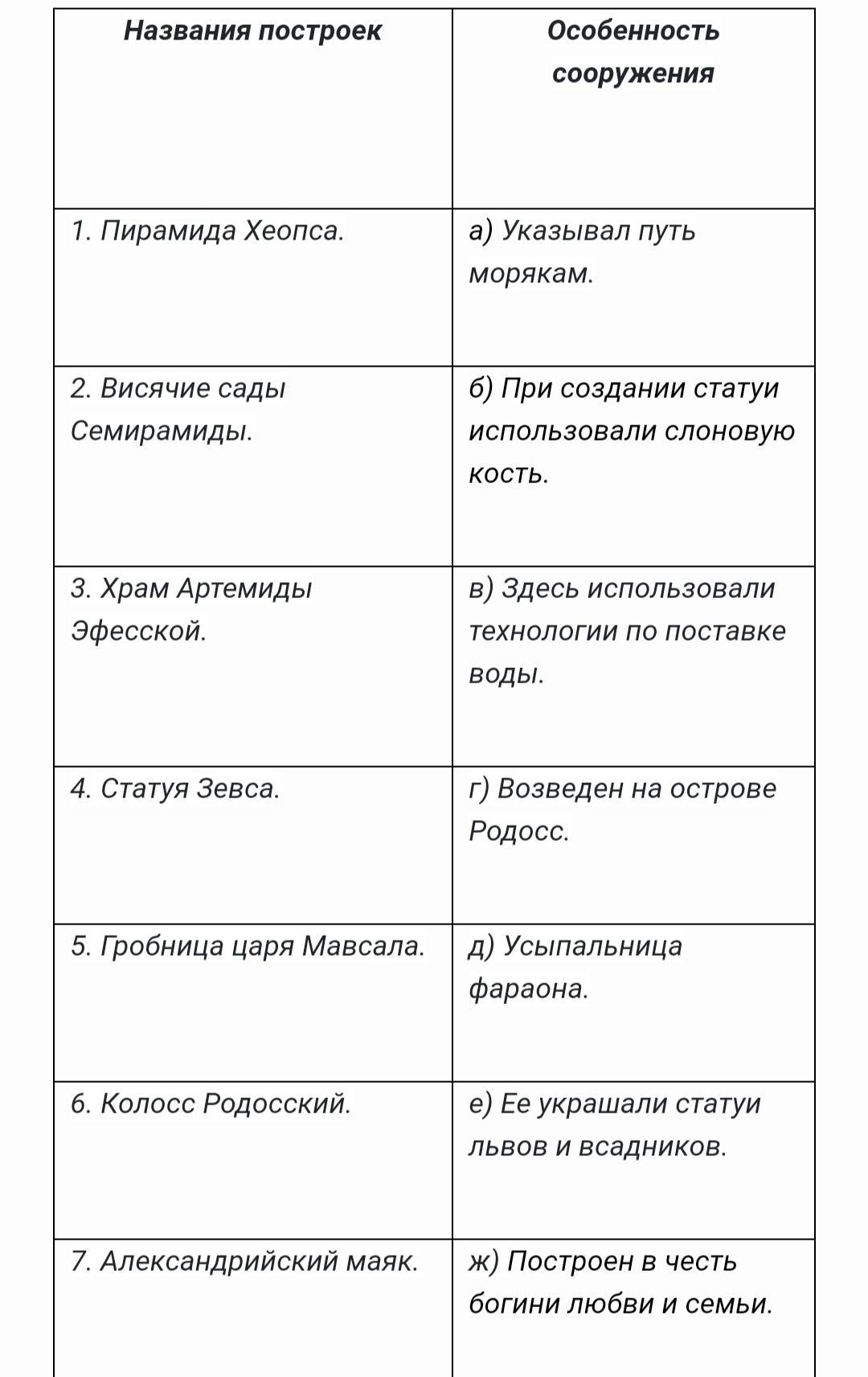 | Названия построек | Особенность сооружения |
|---|---|
| 1. Пирамида Хеопса. | а) Указывал путь морякам. |
| 2. Висячие сады Семирамиды. | б) При создании статуи использовали слоновую кость. |
| 3. Храм Артемиды Эфесской. | в) Здесь использовали технологии по поставке воды. |
| 4. Статуя Зевса. | г) Возведен на острове Родосс. |
| 5. Гробница царя Мавсала. | д) Усыпальница фараона. |
| 6. Колосс Родосский. | е) Ее украшали статуи львов и всадников. |
| 7. Александрийский маяк. | ж) Построен в честь богини любви и семьи. |